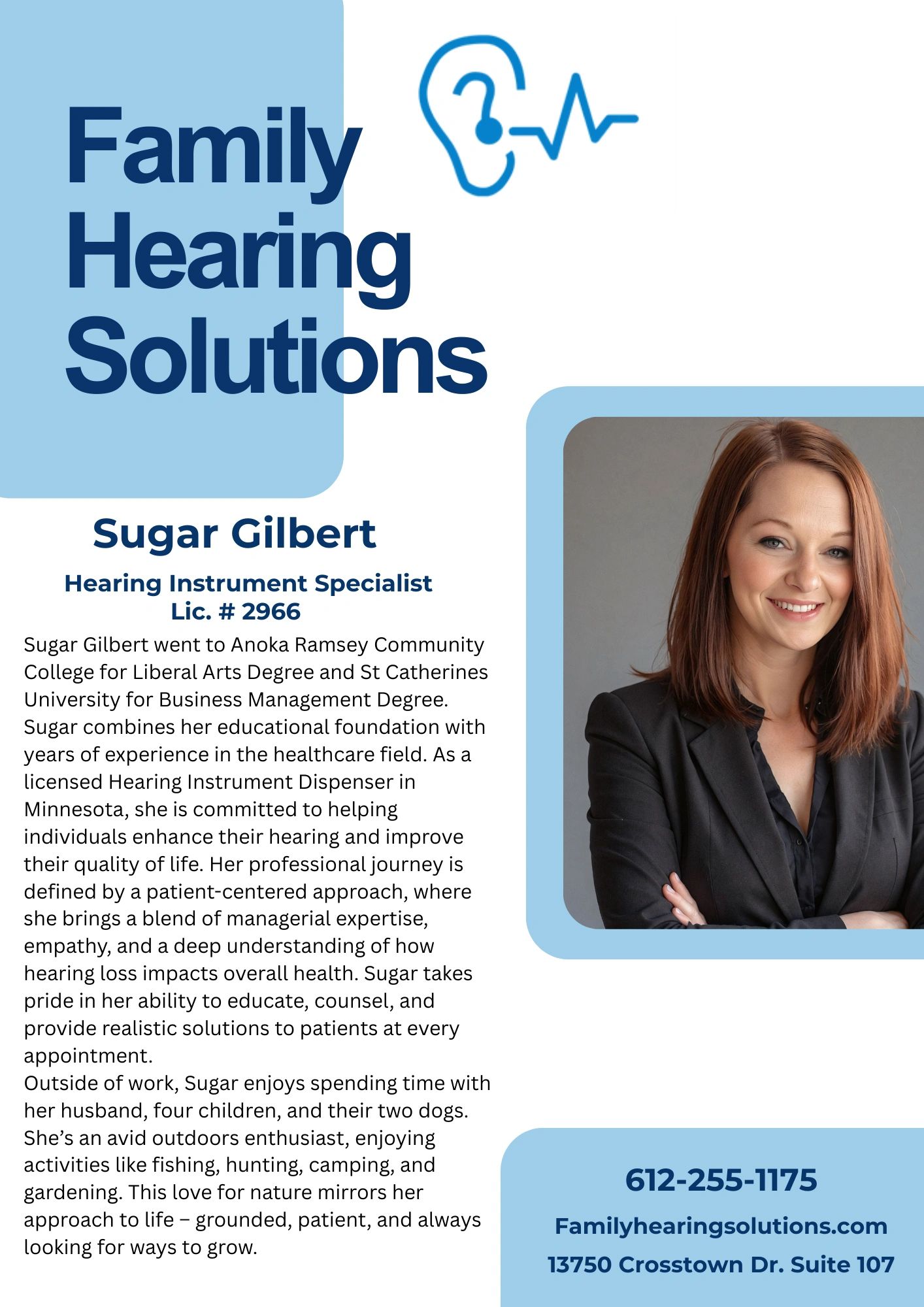 Family Hearing Solutions

Sugar Gilbert

Hearing Instrument Specialist
Lic. # 2966

Sugar Gilbert went to Anoka Ramsey Community College for Liberal Arts Degree and St Catherines University for Business Management Degree. Sugar combines her educational foundation with years of experience in the healthcare field. As a licensed Hearing Instrument Dispenser in Minnesota, she is committed to helping individuals enhance their hearing and improve their quality of life. Her professional journey is defined by a patient-centered approach, where she brings a blend of managerial expertise, empathy, and a deep understanding of how hearing loss impacts overall health. Sugar takes pride in her ability to educate, counsel, and provide realistic solutions to patients at every appointment.

Outside of work, Sugar enjoys spending time with her husband, four children, and their two dogs. She's an avid outdoors enthusiast, enjoying activities like fishing, hunting, camping, and gardening. This love for nature mirrors her approach to life – grounded, patient, and always looking for ways to grow.

612-255-1175

Familyhearingsolutions.com

13750 Crosstown Dr. Suite 107